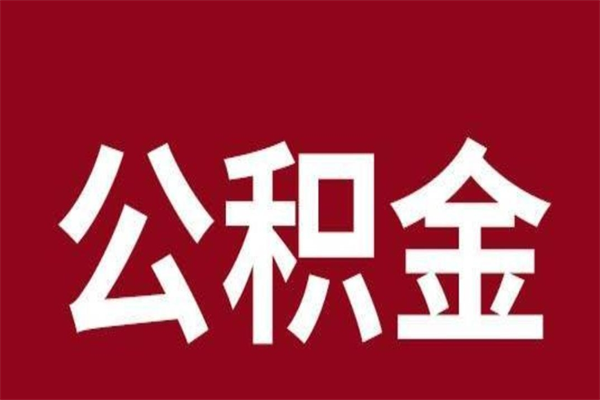 公积金